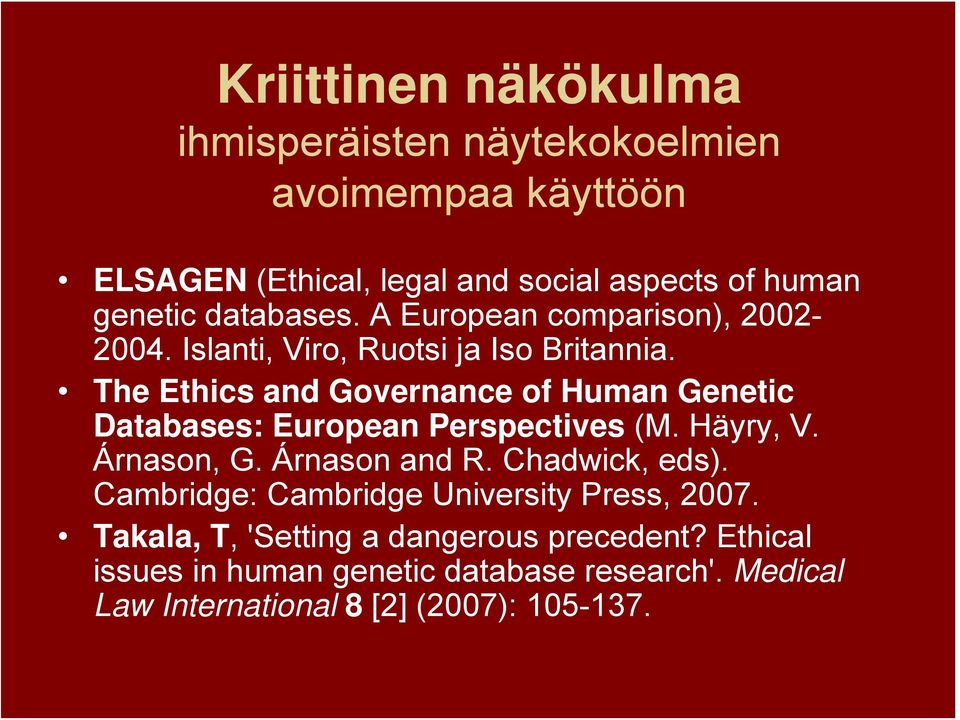 Kriittinen näkökulma
ihmisperäisten näytekokoelmien avoimempaa käyttöön

• ELSAGEN (Ethical, legal and social aspects of human genetic databases. A European comparison), 2002-2004. Islanti, Viro, Ruotsi ja Iso Britannia.
• The Ethics and Governance of Human Genetic Databases: European Perspectives (M. Häyry, V. Árnason, G. Árnason and R. Chadwick, eds). Cambridge: Cambridge University Press, 2007.
• Takala, T, 'Setting a dangerous precedent? Ethical issues in human genetic database research'. Medical Law International 8 [2] (2007): 105-137.